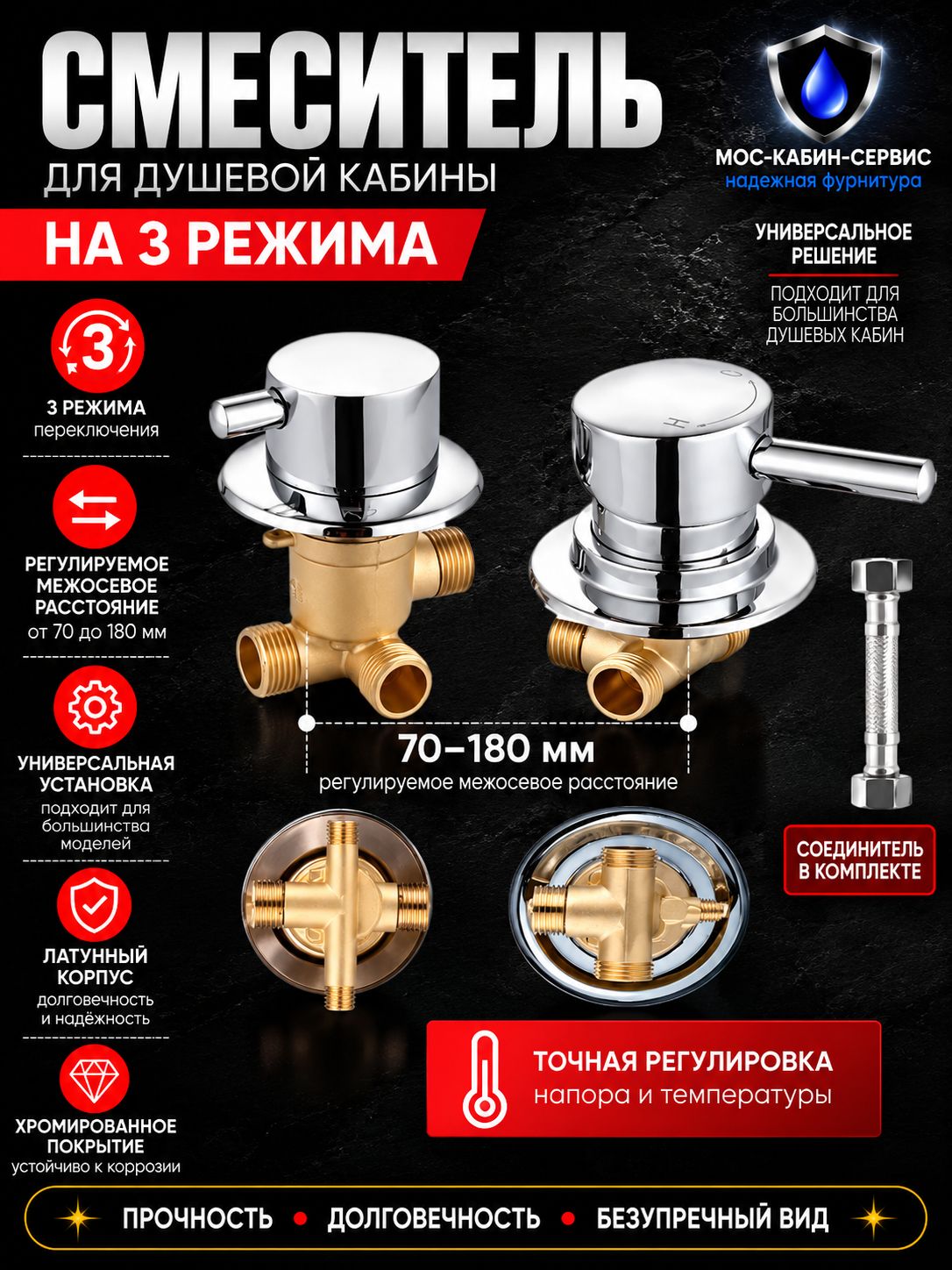 СМЕСИТЕЛЬ
ДЛЯ ДУШЕВОЙ КАБИНЫ

НА 3 РЕЖИМА

МОС-КАБИН-СЕРВИС
надежная фурнитура

УНИВЕРСАЛЬНОЕ РЕШЕНИЕ

ПОДХОДИТ ДЛЯ БОЛЬШИНСТВА ДУШЕВЫХ КАБИН

3

3 РЕЖИМА
переключения

РЕГУЛИРУЕМОЕ МЕЖОСЕВОЕ РАССТОЯНИЕ
от 70 до 180 мм

УНИВЕРСАЛЬНАЯ УСТАНОВКА
подходит для большинства моделей

ЛАТУННЫЙ КОРПУС
долговечность и надёжность

ХРОМИРОВАННОЕ ПОКРЫТИЕ
устойчиво к коррозии

H C

70–180 мм
регулируемое межосевое расстояние

СОЕДИНИТЕЛЬ В КОМПЛЕКТЕ

ТОЧНАЯ РЕГУЛИРОВКА
напора и температуры

ПРОЧНОСТЬ • ДОЛГОВЕЧНОСТЬ • БЕЗУПРЕЧНЫЙ ВИД